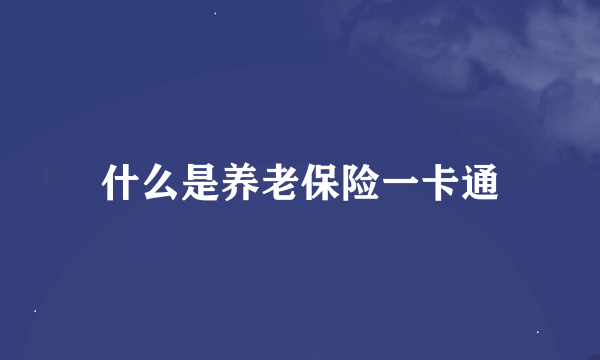 什么是养老保险一卡通